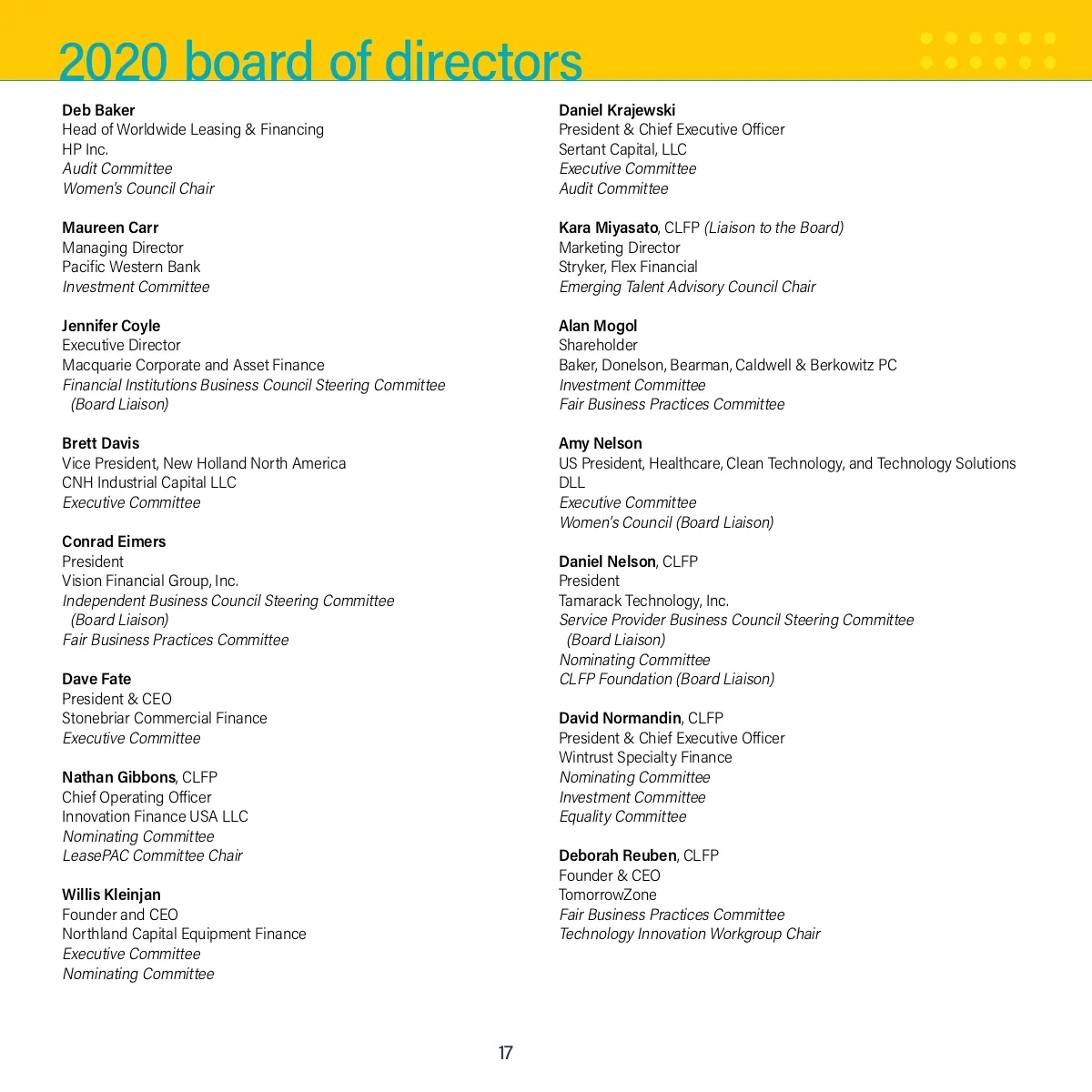 2020 board of directors

Deb Baker
Head of Worldwide Leasing & Financing
HP Inc.
Audit Committee
Women's Council Chair

Maureen Carr
Managing Director
Pacific Western Bank
Investment Committee

Jennifer Coyle
Executive Director
Macquarie Corporate and Asset Finance
Financial Institutions Business Council Steering Committee (Board Liaison)

Brett Davis
Vice President, New Holland North America
CNH Industrial Capital LLC
Executive Committee

Conrad Eimers
President
Vision Financial Group, Inc.
Independent Business Council Steering Committee (Board Liaison)
Fair Business Practices Committee

Dave Fate
President & CEO
Stonebriar Commercial Finance
Executive Committee

Nathan Gibbons, CLFP
Chief Operating Officer
Innovation Finance USA LLC
Nominating Committee
LeasePAC Committee Chair

Willis Kleinjan
Founder and CEO
Northland Capital Equipment Finance
Executive Committee
Nominating Committee

Daniel Krajewski
President & Chief Executive Officer
Sertant Capital, LLC
Executive Committee
Audit Committee

Kara Miyasato, CLFP (Liaison to the Board)
Marketing Director
Stryker, Flex Financial
Emerging Talent Advisory Council Chair

Alan Mogol
Shareholder
Baker, Donelson, Bearman, Caldwell & Berkowitz PC
Investment Committee
Fair Business Practices Committee

Amy Nelson
US President, Healthcare, Clean Technology, and Technology Solutions
DLL
Executive Committee
Women's Council (Board Liaison)

Daniel Nelson, CLFP
President
Tamarack Technology, Inc.
Service Provider Business Council Steering Committee (Board Liaison)
Nominating Committee
CLFP Foundation (Board Liaison)

David Normandin, CLFP
President & Chief Executive Officer
Wintrust Specialty Finance
Nominating Committee
Investment Committee
Equality Committee

Deborah Reuben, CLFP
Founder & CEO
TomorrowZone
Fair Business Practices Committee
Technology Innovation Workgroup Chair

17